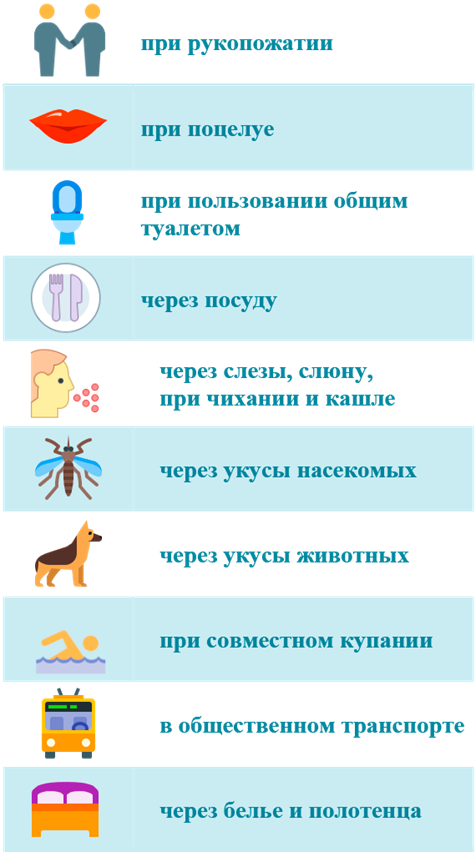 при рукопожатии

при поцелуе

при пользовании общим туалетом

через посуду

через слезы, слюну, при чихании и кашле

через укусы насекомых

через укусы животных

при совместном купании

в общественном транспорте

через белье и полотенца